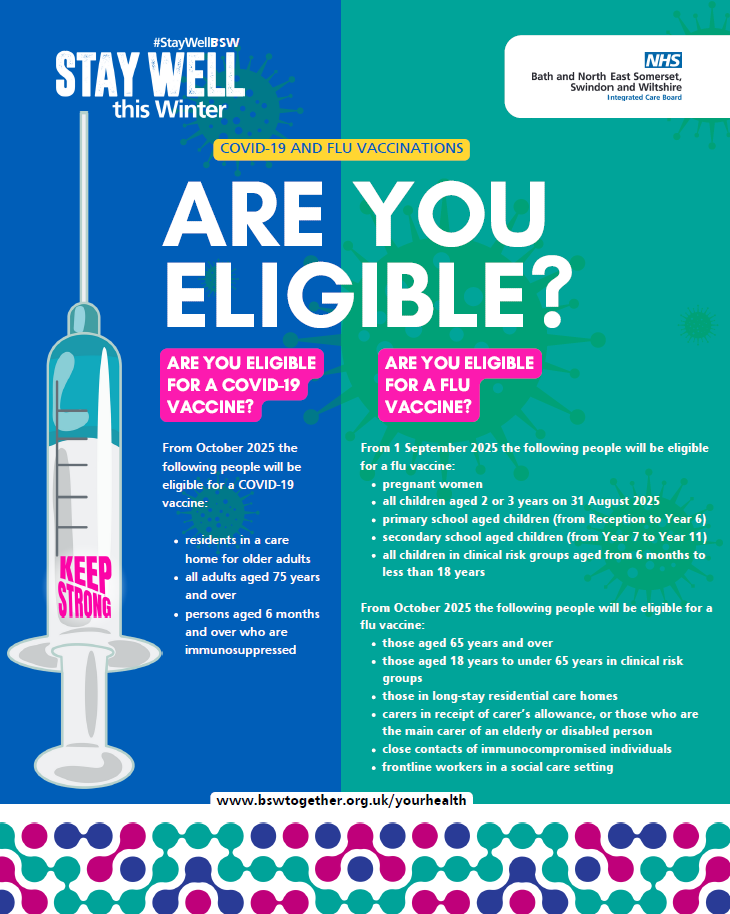 #StayWellBSW
STAY WELL
this Winter

NHS
Bath and North East Somerset, Swindon and Wiltshire
Integrated Care Board

COVID-19 AND FLU VACCINATIONS

ARE YOU ELIGIBLE?

KEEP STRONG

ARE YOU ELIGIBLE FOR A COVID-19 VACCINE?

From October 2025 the following people will be eligible for a COVID-19 vaccine:

- residents in a care home for older adults
- all adults aged 75 years and over
- persons aged 6 months and over who are immunosuppressed

ARE YOU ELIGIBLE FOR A FLU VACCINE?

From 1 September 2025 the following people will be eligible for a flu vaccine:

- pregnant women
- all children aged 2 or 3 years on 31 August 2025
- primary school aged children (from Reception to Year 6)
- secondary school aged children (from Year 7 to Year 11)
- all children in clinical risk groups aged from 6 months to less than 18 years

From October 2025 the following people will be eligible for a flu vaccine:

- those aged 65 years and over
- those aged 18 years to under 65 years in clinical risk groups
- those in long-stay residential care homes
- carers in receipt of carer's allowance, or those who are the main carer of an elderly or disabled person
- close contacts of immunocompromised individuals
- frontline workers in a social care setting

www.bswtogether.org.uk/yourhealth